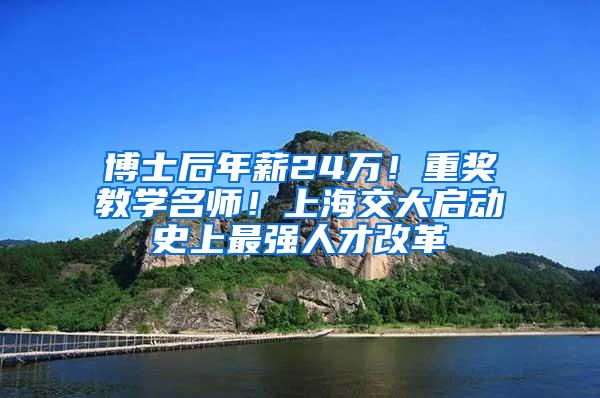 博士后年薪24万！重奖教学名师！上海交大启动史上最强人才改革